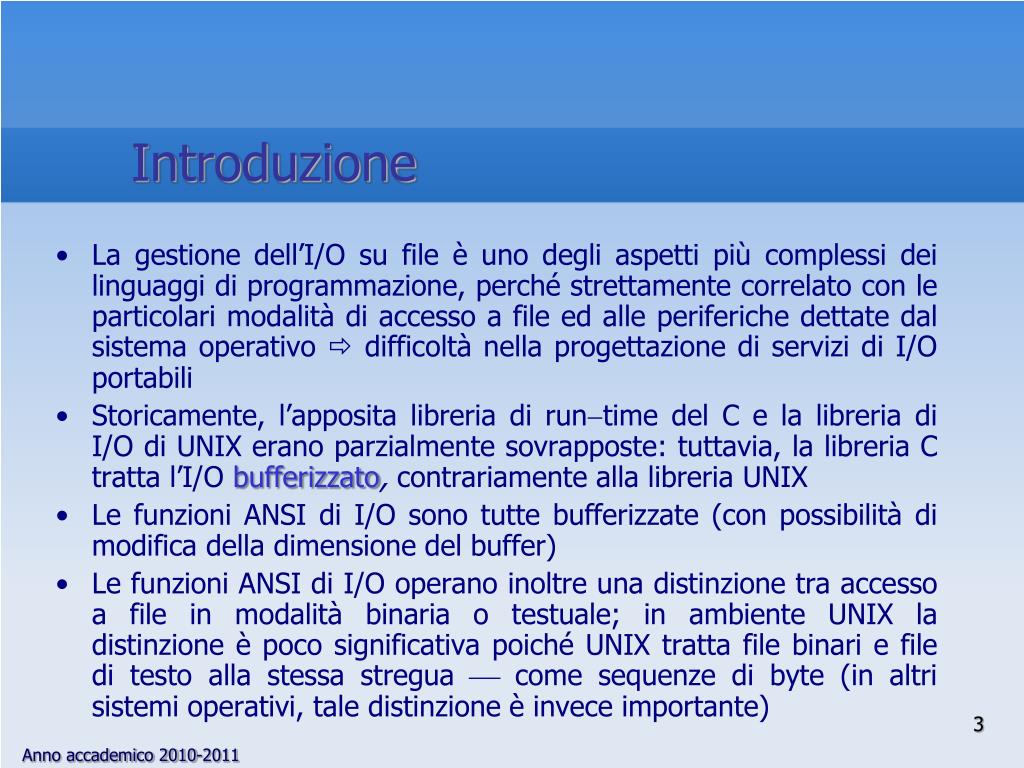 Introduzione

• La gestione dell'I/O su file è uno degli aspetti più complessi dei linguaggi di programmazione, perché strettamente correlato con le particolari modalità di accesso a file ed alle periferiche dettate dal sistema operativo ⇨ difficoltà nella progettazione di servizi di I/O portabili

• Storicamente, l'apposita libreria di run–time del C e la libreria di I/O di UNIX erano parzialmente sovrapposte: tuttavia, la libreria C tratta l'I/O bufferizzato, contrariamente alla libreria UNIX

• Le funzioni ANSI di I/O sono tutte bufferizzate (con possibilità di modifica della dimensione del buffer)

• Le funzioni ANSI di I/O operano inoltre una distinzione tra accesso a file in modalità binaria o testuale; in ambiente UNIX la distinzione è poco significativa poiché UNIX tratta file binari e file di testo alla stessa stregua — come sequenze di byte (in altri sistemi operativi, tale distinzione è invece importante)

3

Anno accademico 2010-2011